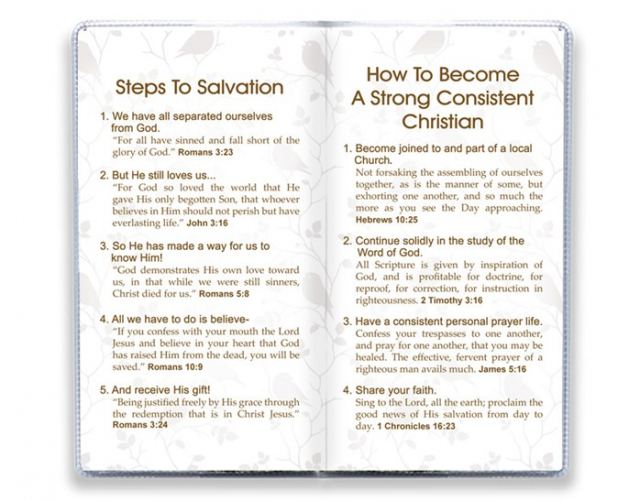 Steps To Salvation

1. We have all separated ourselves from God.
"For all have sinned and fall short of the glory of God." Romans 3:23

2. But He still loves us...
"For God so loved the world that He gave His only begotten Son, that whoever believes in Him should not perish but have everlasting life." John 3:16

3. So He has made a way for us to know Him!
"God demonstrates His own love toward us, in that while we were still sinners, Christ died for us." Romans 5:8

4. All we have to do is believe-
"If you confess with your mouth the Lord Jesus and believe in your heart that God has raised Him from the dead, you will be saved." Romans 10:9

5. And receive His gift!
"Being justified freely by His grace through the redemption that is in Christ Jesus." Romans 3:24

How To Become A Strong Consistent Christian

1. Become joined to and part of a local Church.
Not forsaking the assembling of ourselves together, as is the manner of some, but exhorting one another, and so much the more as you see the Day approaching. Hebrews 10:25

2. Continue solidly in the study of the Word of God.
All Scripture is given by inspiration of God, and is profitable for doctrine, for reproof, for correction, for instruction in righteousness. 2 Timothy 3:16

3. Have a consistent personal prayer life.
Confess your trespasses to one another, and pray for one another, that you may be healed. The effective, fervent prayer of a righteous man avails much. James 5:16

4. Share your faith.
Sing to the Lord, all the earth; proclaim the good news of His salvation from day to day. 1 Chronicles 16:23